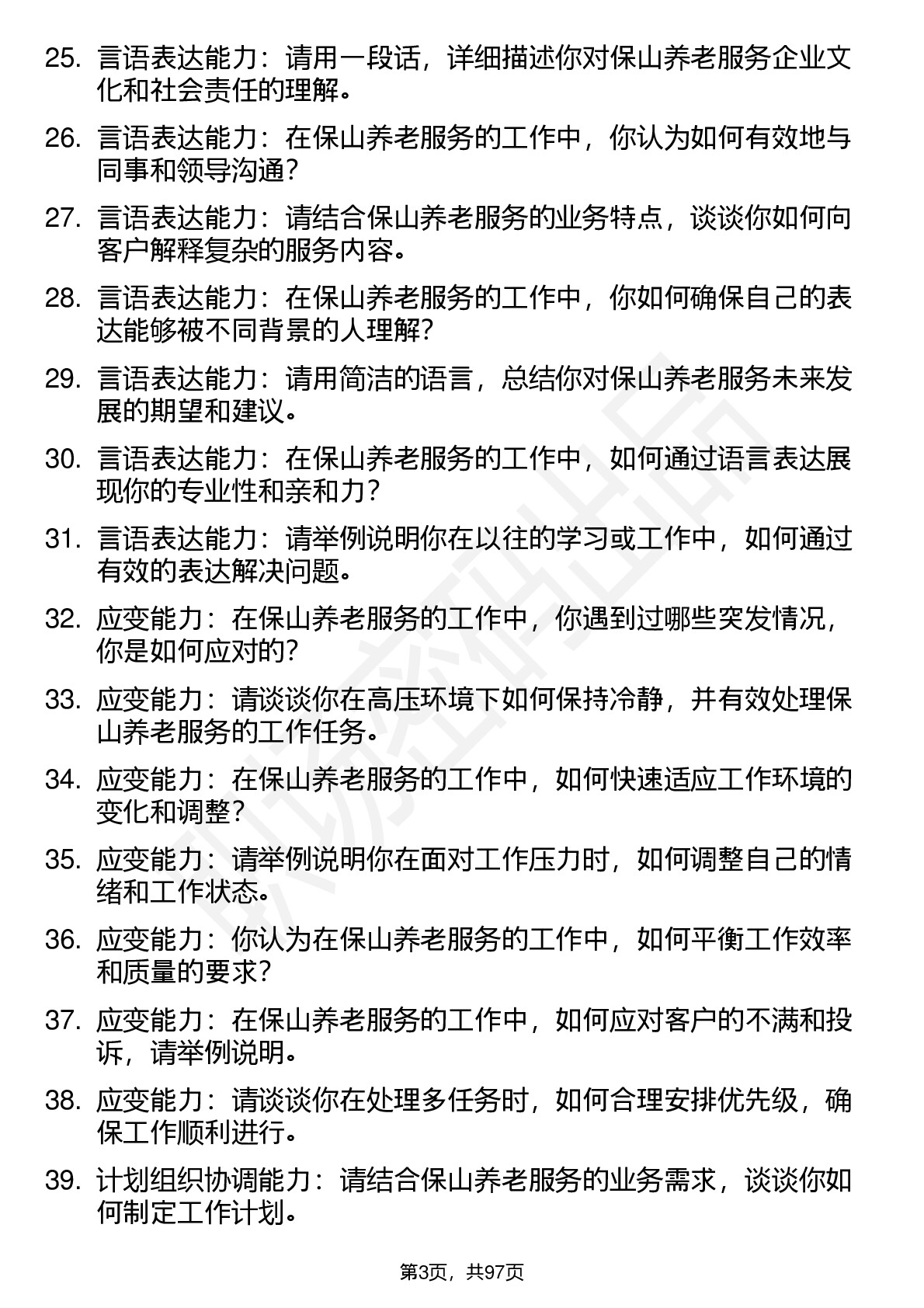 25. 言语表达能力：请用一段话，详细描述你对保山养老服务企业文化和社会责任的理解。

26. 言语表达能力：在保山养老服务的工作中，你认为如何有效地与同事和领导沟通？

27. 言语表达能力：请结合保山养老服务的业务特点，谈谈你如何向客户解释复杂的服务内容。

28. 言语表达能力：在保山养老服务的工作中，你如何确保自己的表达能够被不同背景的人理解？

29. 言语表达能力：请用简洁的语言，总结你对保山养老服务未来发展的期望和建议。

30. 言语表达能力：在保山养老服务的工作中，如何通过语言表达展现你的专业性和亲和力？

31. 言语表达能力：请举例说明你在以往的学习或工作中，如何通过有效的表达解决问题。

32. 应变能力：在保山养老服务的工作中，你遇到过哪些突发情况，你是如何应对的？

33. 应变能力：请谈谈你在高压环境下如何保持冷静，并有效处理保山养老服务的工作任务。

34. 应变能力：在保山养老服务的工作中，如何快速适应工作环境的变化和调整？

35. 应变能力：请举例说明你在面对工作压力时，如何调整自己的情绪和工作状态。

36. 应变能力：你认为在保山养老服务的工作中，如何平衡工作效率和质量的要求？

37. 应变能力：在保山养老服务的工作中，如何应对客户的不满和投诉，请举例说明。

38. 应变能力：请谈谈你在处理多任务时，如何合理安排优先级，确保工作顺利进行。

39. 计划组织协调能力：请结合保山养老服务的业务需求，谈谈你如何制定工作计划。

第3页，共97页